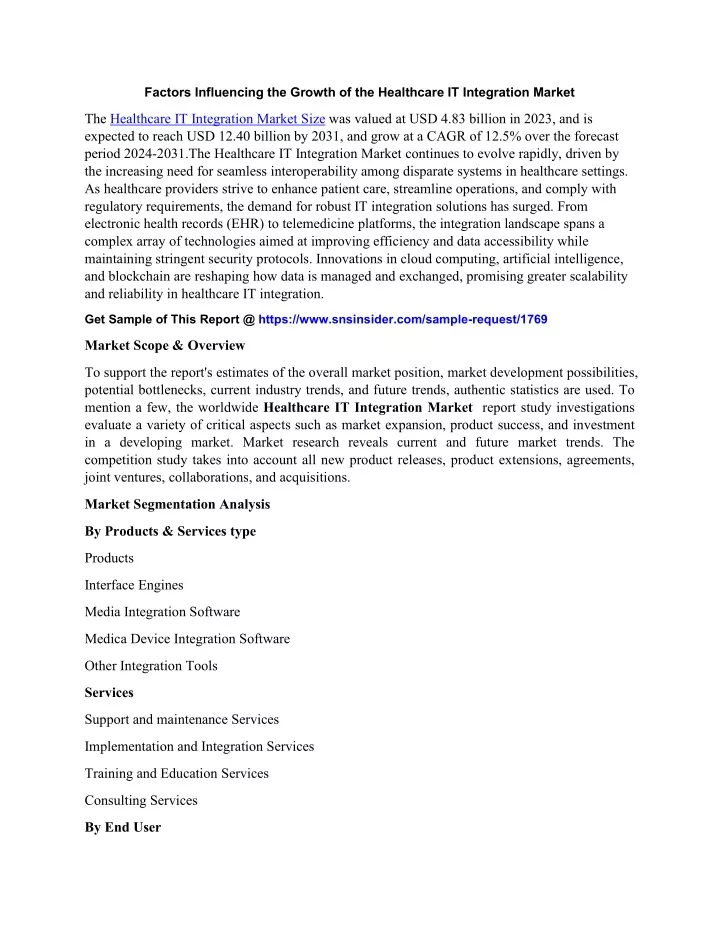 Factors Influencing the Growth of the Healthcare IT Integration Market

The Healthcare IT Integration Market Size was valued at USD 4.83 billion in 2023, and is expected to reach USD 12.40 billion by 2031, and grow at a CAGR of 12.5% over the forecast period 2024-2031.The Healthcare IT Integration Market continues to evolve rapidly, driven by the increasing need for seamless interoperability among disparate systems in healthcare settings. As healthcare providers strive to enhance patient care, streamline operations, and comply with regulatory requirements, the demand for robust IT integration solutions has surged. From electronic health records (EHR) to telemedicine platforms, the integration landscape spans a complex array of technologies aimed at improving efficiency and data accessibility while maintaining stringent security protocols. Innovations in cloud computing, artificial intelligence, and blockchain are reshaping how data is managed and exchanged, promising greater scalability and reliability in healthcare IT integration.

Get Sample of This Report @ https://www.snsinsider.com/sample-request/1769

Market Scope & Overview

To support the report's estimates of the overall market position, market development possibilities, potential bottlenecks, current industry trends, and future trends, authentic statistics are used. To mention a few, the worldwide Healthcare IT Integration Market report study investigations evaluate a variety of critical aspects such as market expansion, product success, and investment in a developing market. Market research reveals current and future market trends. The competition study takes into account all new product releases, product extensions, agreements, joint ventures, collaborations, and acquisitions.

Market Segmentation Analysis

By Products & Services type

Products

Interface Engines

Media Integration Software

Medica Device Integration Software

Other Integration Tools

Services

Support and maintenance Services

Implementation and Integration Services

Training and Education Services

Consulting Services

By End User